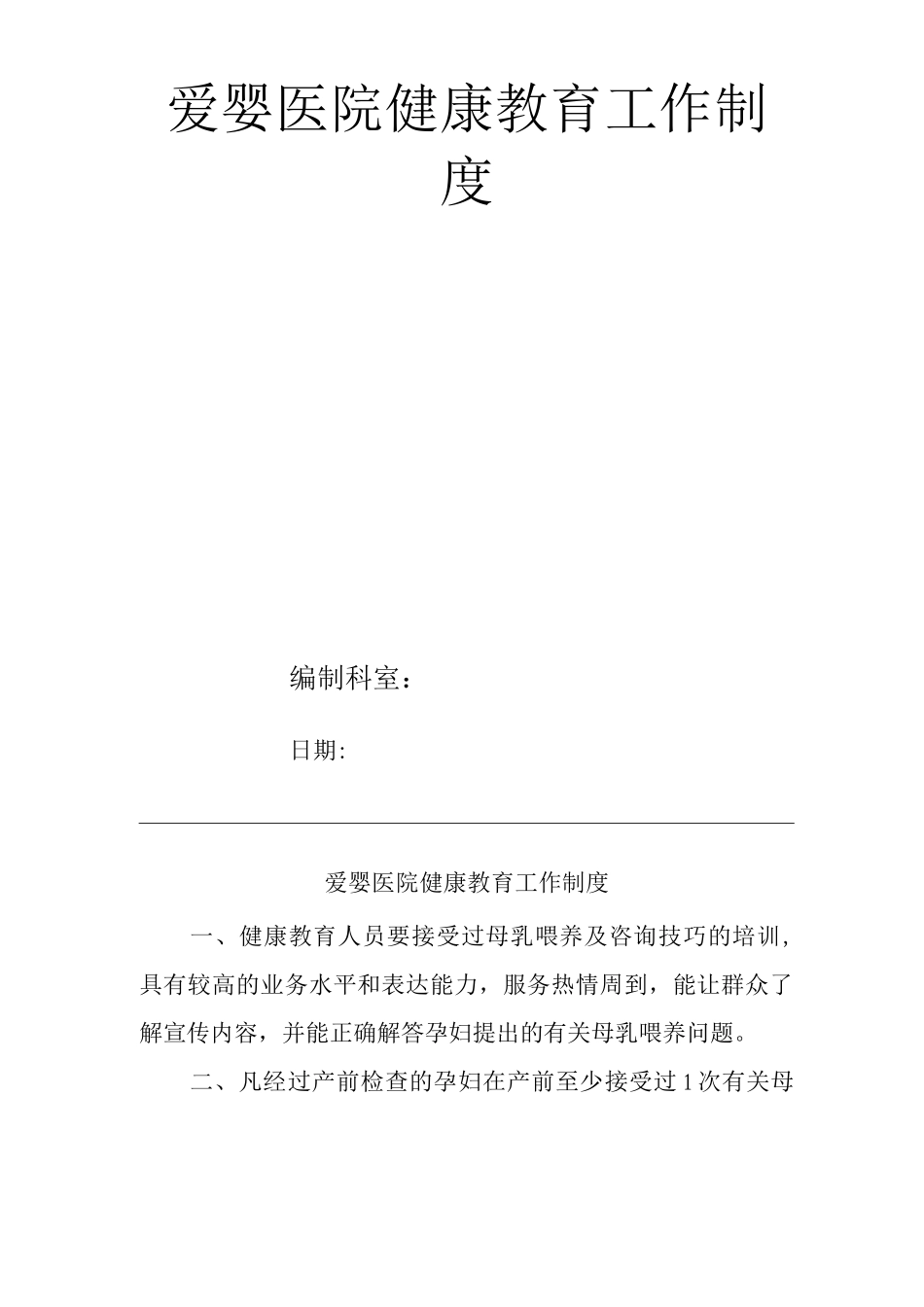 爱婴医院健康教育工作制度

编制科室：

日期:

爱婴医院健康教育工作制度

一、健康教育人员要接受过母乳喂养及咨询技巧的培训,具有较高的业务水平和表达能力，服务热情周到，能让群众了解宣传内容，并能正确解答孕妇提出的有关母乳喂养问题。

二、凡经过产前检查的孕妇在产前至少接受过1次有关母